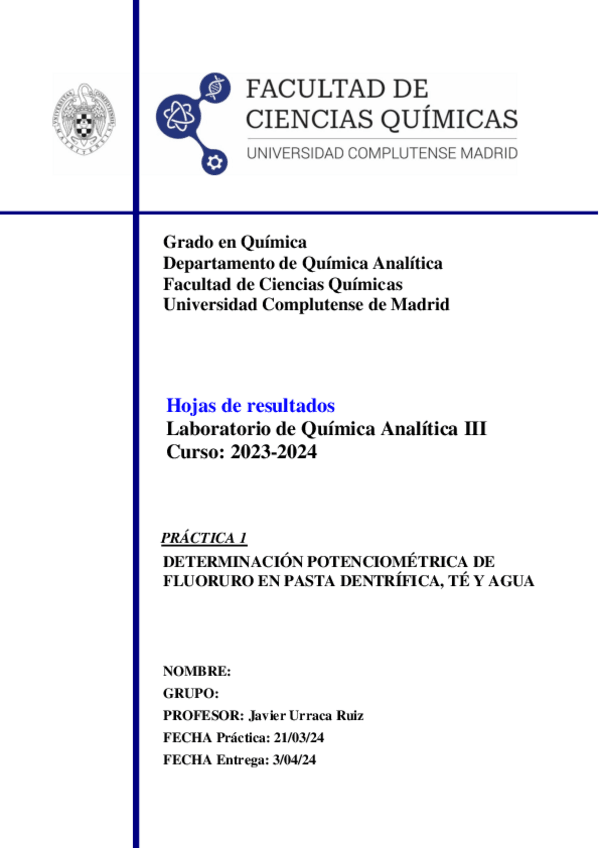 FACULTAD DE
CIENCIAS QUÍMICAS
UNIVERSIDAD COMPLUTENSE MADRID

Grado en Química
Departamento de Química Analítica
Facultad de Ciencias Químicas
Universidad Complutense de Madrid

Hojas de resultados
Laboratorio de Química Analítica III
Curso: 2023-2024

PRÁCTICA 1
DETERMINACIÓN POTENCIOMÉTRICA DE FLUORURO EN PASTA DENTRÍFICA, TÉ Y AGUA

NOMBRE:
GRUPO:
PROFESOR: Javier Urraca Ruiz
FECHA Práctica: 21/03/24
FECHA Entrega: 3/04/24